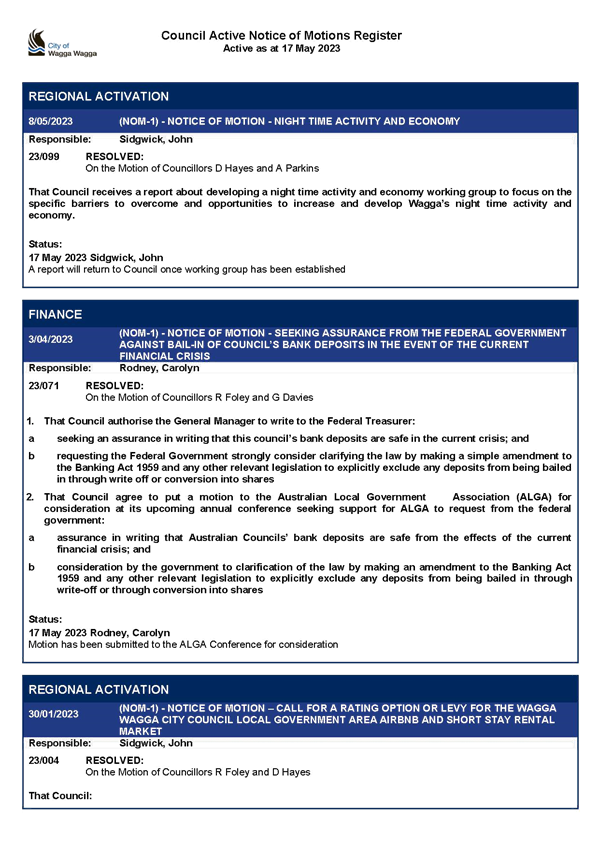 City of Wagga Wagga

Council Active Notice of Motions Register
Active as at 17 May 2023

REGIONAL ACTIVATION

8/05/2023 (NOM-1) - NOTICE OF MOTION - NIGHT TIME ACTIVITY AND ECONOMY

Responsible: Sidgwick, John

23/099 RESOLVED:
On the Motion of Councillors D Hayes and A Parkins

That Council receives a report about developing a night time activity and economy working group to focus on the specific barriers to overcome and opportunities to increase and develop Wagga's night time activity and economy.

Status:
17 May 2023 Sidgwick, John
A report will return to Council once working group has been established

FINANCE

3/04/2023 (NOM-1) - NOTICE OF MOTION - SEEKING ASSURANCE FROM THE FEDERAL GOVERNMENT AGAINST BAIL-IN OF COUNCIL'S BANK DEPOSITS IN THE EVENT OF THE CURRENT FINANCIAL CRISIS

Responsible: Rodney, Carolyn

23/071 RESOLVED:
On the Motion of Councillors R Foley and G Davies

1. That Council authorise the General Manager to write to the Federal Treasurer:

a seeking an assurance in writing that this council's bank deposits are safe in the current crisis; and

b requesting the Federal Government strongly consider clarifying the law by making a simple amendment to the Banking Act 1959 and any other relevant legislation to explicitly exclude any deposits from being bailed in through write off or conversion into shares

2. That Council agree to put a motion to the Australian Local Government Association (ALGA) for consideration at its upcoming annual conference seeking support for ALGA to request from the federal government:

a assurance in writing that Australian Councils' bank deposits are safe from the effects of the current financial crisis; and

b consideration by the government to clarification of the law by making an amendment to the Banking Act 1959 and any other relevant legislation to explicitly exclude any deposits from being bailed in through write-off or through conversion into shares

Status:
17 May 2023 Rodney, Carolyn
Motion has been submitted to the ALGA Conference for consideration

REGIONAL ACTIVATION

30/01/2023 (NOM-1) - NOTICE OF MOTION – CALL FOR A RATING OPTION OR LEVY FOR THE WAGGA WAGGA CITY COUNCIL LOCAL GOVERNMENT AREA AIRBNB AND SHORT STAY RENTAL MARKET

Responsible: Sidgwick, John

23/004 RESOLVED:
On the Motion of Councillors R Foley and D Hayes

That Council: